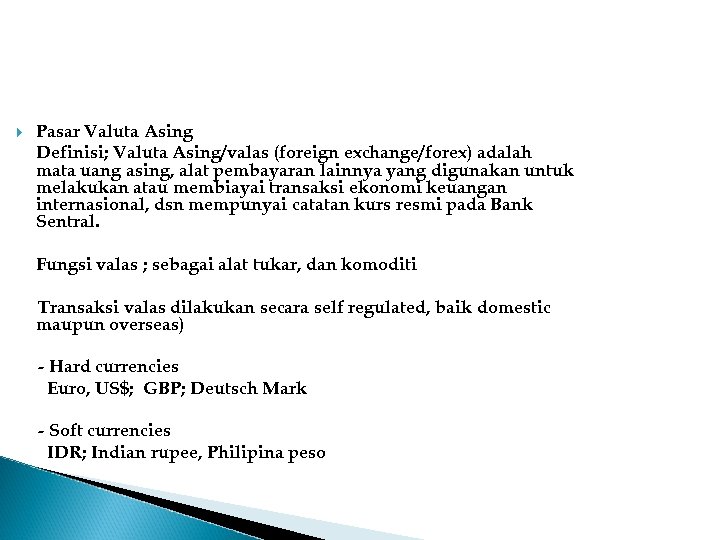 Pasar Valuta Asing

Definisi; Valuta Asing/valas (foreign exchange/forex) adalah mata uang asing, alat pembayaran lainnya yang digunakan untuk melakukan atau membiayai transaksi ekonomi keuangan internasional, dsn mempunyai catatan kurs resmi pada Bank Sentral.

Fungsi valas ; sebagai alat tukar, dan komoditi

Transaksi valas dilakukan secara self regulated, baik domestic maupun overseas)

- Hard currencies
Euro, US$; GBP; Deutsch Mark

- Soft currencies
IDR; Indian rupee, Philipina peso